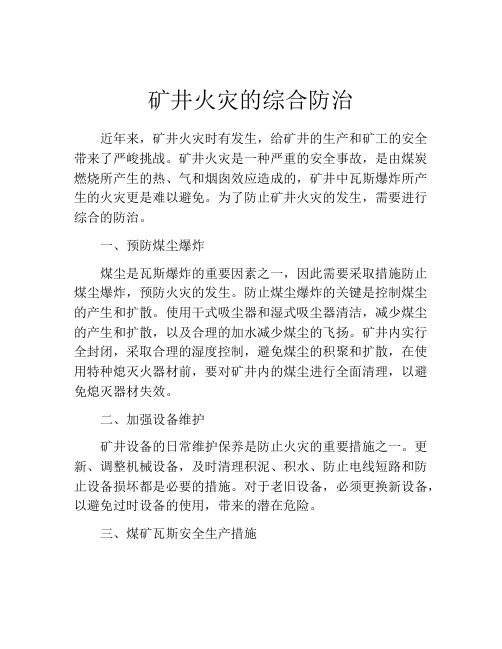 矿井火灾的综合防治

近年来，矿井火灾时有发生，给矿井的生产和矿工的安全带来了严峻挑战。矿井火灾是一种严重的安全事故，是由煤炭燃烧所产生的热、气和烟囱效应造成的，矿井中瓦斯爆炸所产生的火灾更是难以避免。为了防止矿井火灾的发生，需要进行综合的防治。

一、预防煤尘爆炸

煤尘是瓦斯爆炸的重要因素之一，因此需要采取措施防止煤尘爆炸，预防火灾的发生。防止煤尘爆炸的关键是控制煤尘的产生和扩散。使用干式吸尘器和湿式吸尘器清洁，减少煤尘的产生和扩散，以及合理的加水减少煤尘的飞扬。矿井内实行全封闭，采取合理的湿度控制，避免煤尘的积聚和扩散，在使用特种熄灭火器材前，要对矿井内的煤尘进行全面清理，以避免熄灭器材失效。

二、加强设备维护

矿井设备的日常维护保养是防止火灾的重要措施之一。更新、调整机械设备，及时清理积泥、积水、防止电线短路和防止设备损坏都是必要的措施。对于老旧设备，必须更换新设备，以避免过时设备的使用，带来的潜在危险。

三、煤矿瓦斯安全生产措施